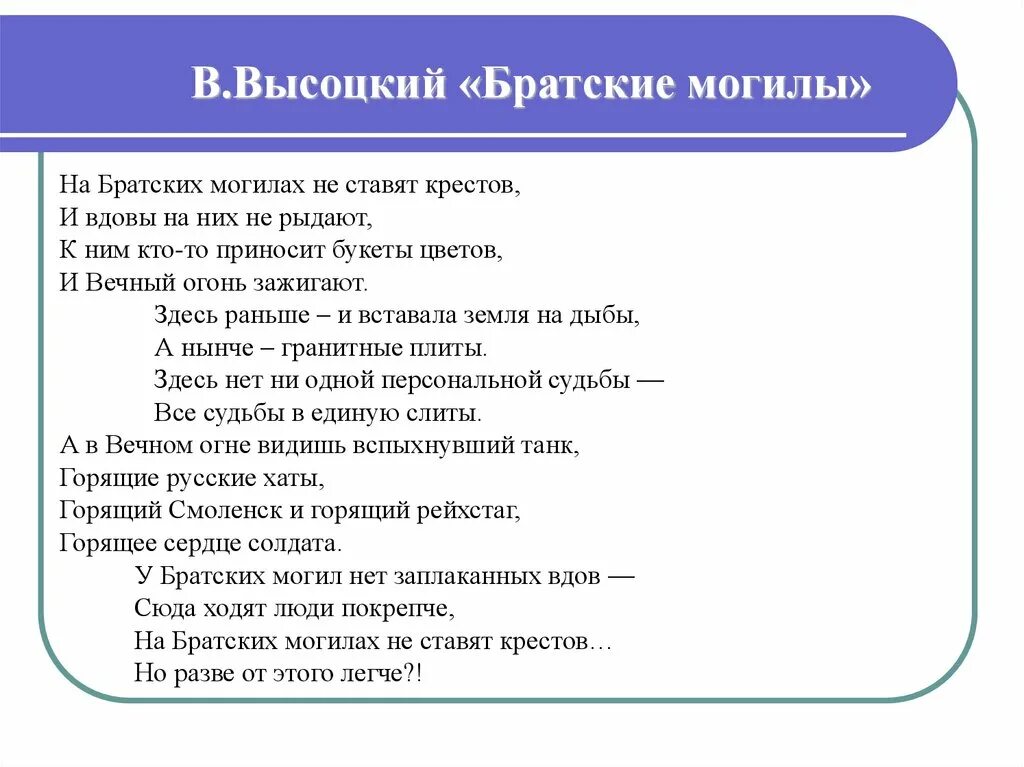 В.Высоцкий «Братские могилы»

На Братских могилах не ставят крестов,
И вдовы на них не рыдают,
К ним кто-то приносит букеты цветов,
И Вечный огонь зажигают.
Здесь раньше – и вставала земля на дыбы,
А нынче – гранитные плиты.
Здесь нет ни одной персональной судьбы —
Все судьбы в единую слиты.
А в Вечном огне видишь вспыхнувший танк,
Горящие русские хаты,
Горящий Смоленск и горящий рейхстаг,
Горящее сердце солдата.
У Братских могил нет заплаканных вдов —
Сюда ходят люди покрепче,
На Братских могилах не ставят крестов…
Но разве от этого легче?!